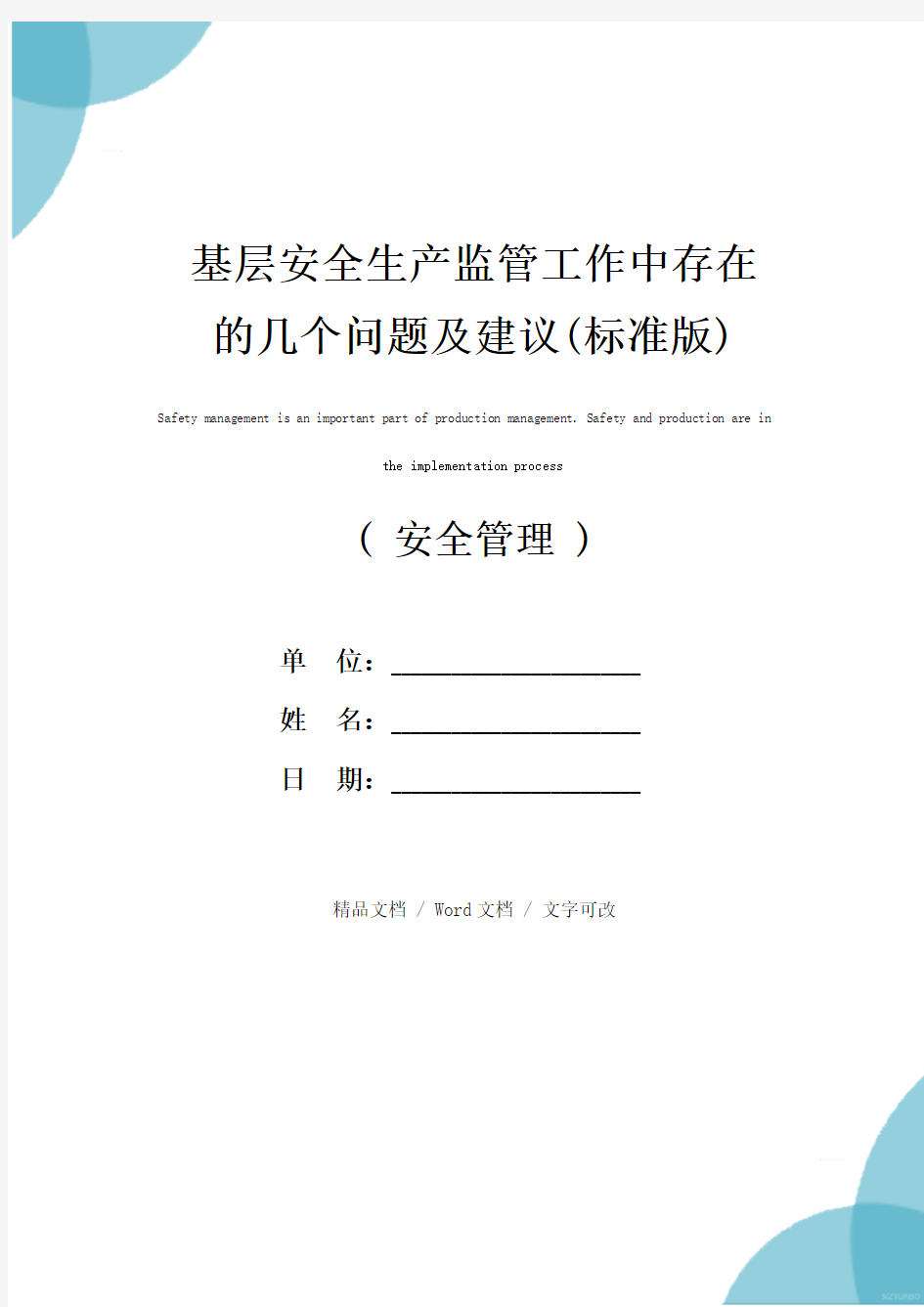 基层安全生产监管工作中存在的几个问题及建议(标准版)

Safety management is an important part of production management. Safety and production are in the implementation process

（ 安全管理 ）

单 位：____________________

姓 名：____________________

日 期：____________________

精品文档 / Word 文档 / 文字可改